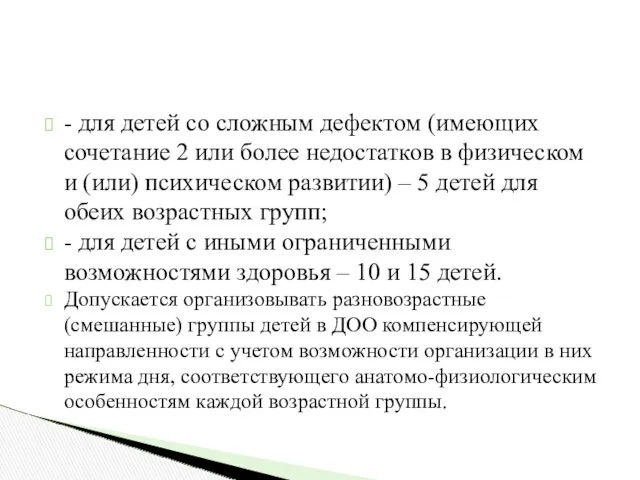 - для детей со сложным дефектом (имеющих сочетание 2 или более недостатков в физическом и (или) психическом развитии) – 5 детей для обеих возрастных групп;

- для детей с иными ограниченными возможностями здоровья – 10 и 15 детей.

Допускается организовывать разновозрастные (смешанные) группы детей в ДОО компенсирующей направленности с учетом возможности организации в них режима дня, соответствующего анатомо-физиологическим особенностям каждой возрастной группы.